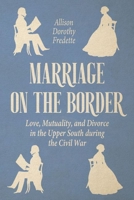 Allison Dorothy Fredette

MARRIAGE ON THE BORDER

Love, Mutuality, and Divorce in the Upper South during the Civil War